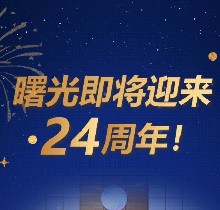 曙光即将迎来
24周年！